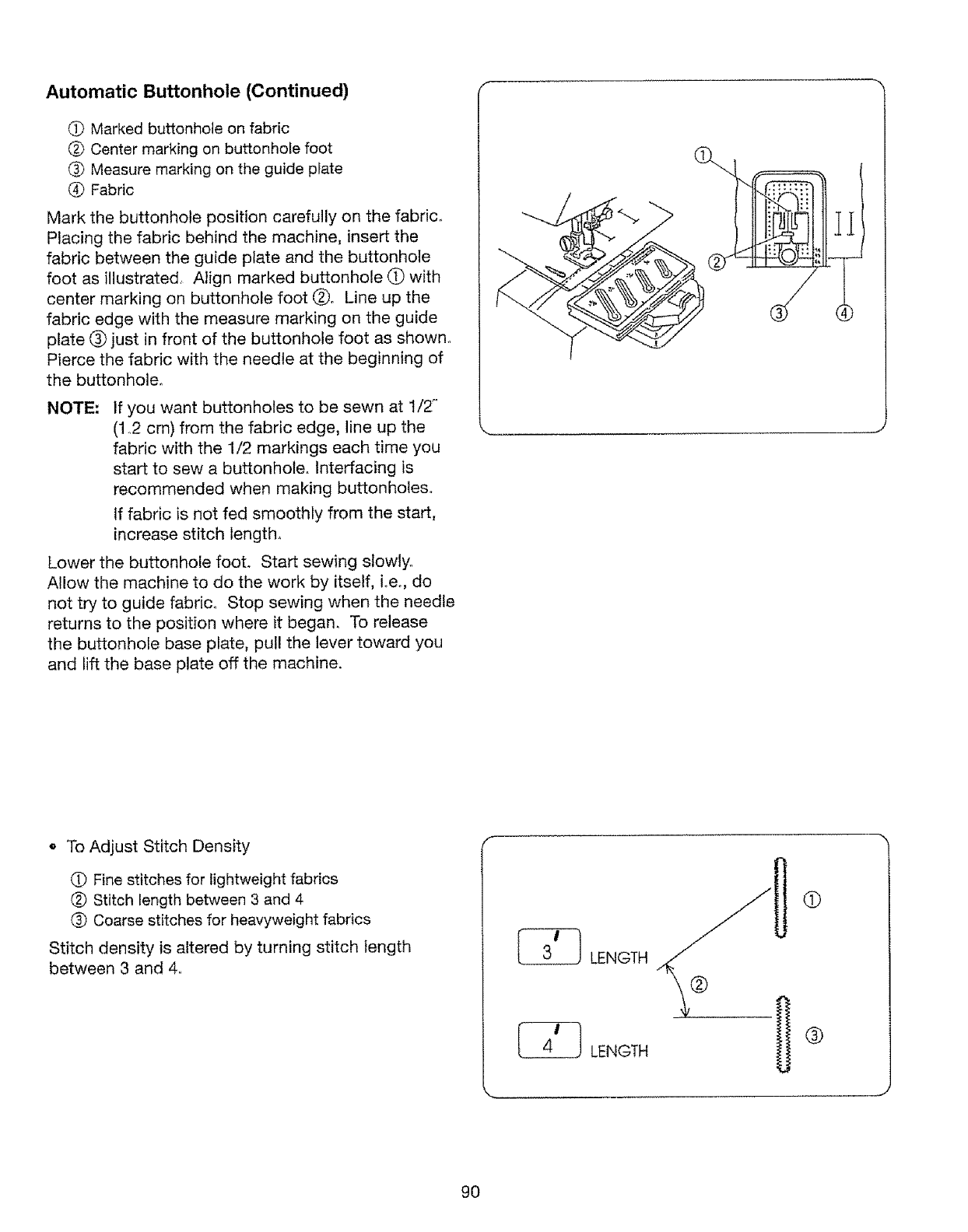 Automatic Buttonhole (Continued)

① Marked buttonhole on fabric
② Center marking on buttonhole foot
③ Measure marking on the guide plate
④ Fabric

Mark the buttonhole position carefully on the fabric. Placing the fabric behind the machine, insert the fabric between the guide plate and the buttonhole foot as illustrated. Align marked buttonhole ① with center marking on buttonhole foot ②. Line up the fabric edge with the measure marking on the guide plate ③ just in front of the buttonhole foot as shown. Pierce the fabric with the needle at the beginning of the buttonhole.

NOTE: If you want buttonholes to be sewn at 1/2" (1.2 cm) from the fabric edge, line up the fabric with the 1/2 markings each time you start to sew a buttonhole. Interfacing is recommended when making buttonholes.
If fabric is not fed smoothly from the start, increase stitch length.

Lower the buttonhole foot. Start sewing slowly. Allow the machine to do the work by itself, i.e., do not try to guide fabric. Stop sewing when the needle returns to the position where it began. To release the buttonhole base plate, pull the lever toward you and lift the base plate off the machine.

① ② ③ ④

• To Adjust Stitch Density

① Fine stitches for lightweight fabrics
② Stitch length between 3 and 4
③ Coarse stitches for heavyweight fabrics

Stitch density is altered by turning stitch length between 3 and 4.

3 LENGTH
4 LENGTH
① ② ③

90